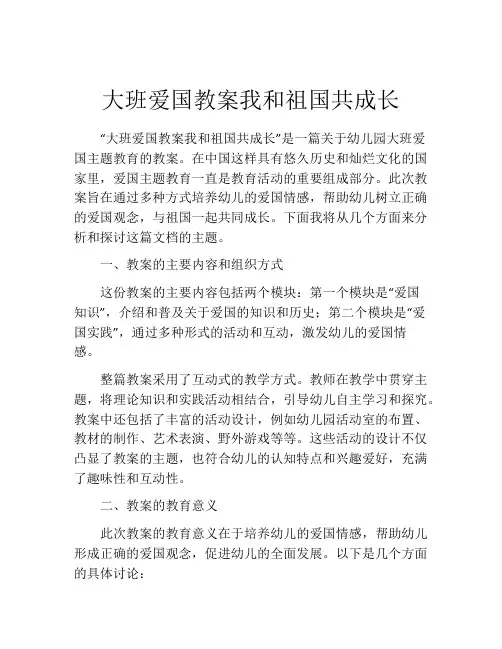 大班爱国教案我和祖国共成长

“大班爱国教案我和祖国共成长”是一篇关于幼儿园大班爱国主题教育的教案。在中国这样具有悠久历史和灿烂文化的国家里，爱国主题教育一直是教育活动的重要组成部分。此次教案旨在通过多种方式培养幼儿的爱国情感，帮助幼儿树立正确的爱国观念，与祖国一起共同成长。下面我将从几个方面来分析和探讨这篇文档的主题。

一、教案的主要内容和组织方式

这份教案的主要内容包括两个模块：第一个模块是“爱国知识”，介绍和普及关于爱国的知识和历史；第二个模块是“爱国实践”，通过多种形式的活动和互动，激发幼儿的爱国情感。

整篇教案采用了互动式的教学方式。教师在教学中贯穿主题，将理论知识和实践活动相结合，引导幼儿自主学习和探究。教案中还包括了丰富的活动设计，例如幼儿园活动室的布置、教材的制作、艺术表演、野外游戏等等。这些活动的设计不仅凸显了教案的主题，也符合幼儿的认知特点和兴趣爱好，充满了趣味性和互动性。

二、教案的教育意义

此次教案的教育意义在于培养幼儿的爱国情感，帮助幼儿形成正确的爱国观念，促进幼儿的全面发展。以下是几个方面的具体讨论：